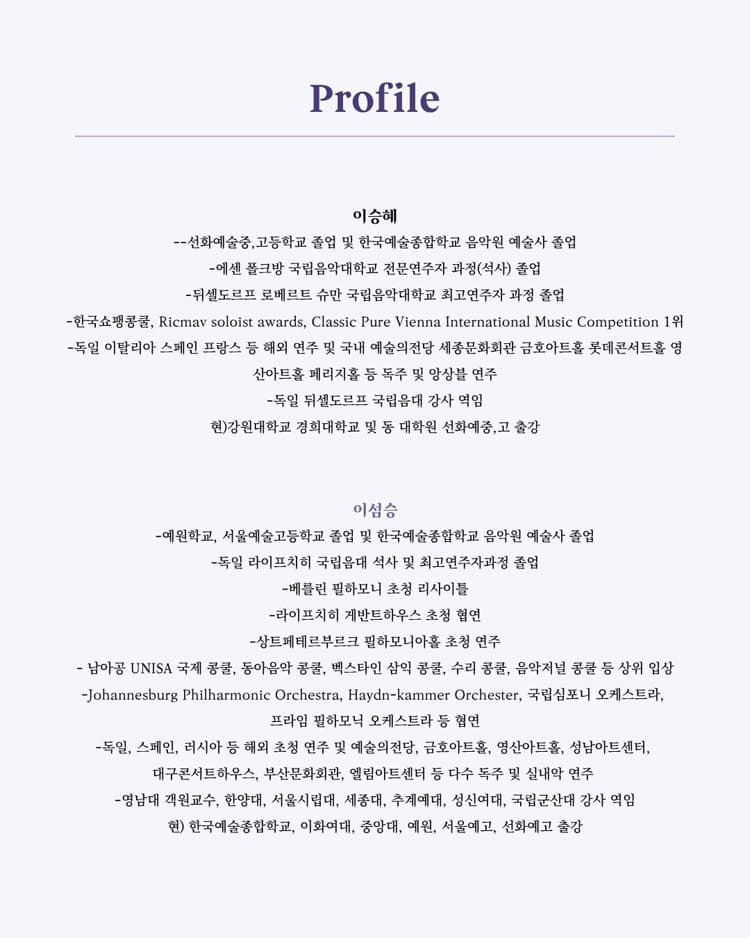 Profile

이승혜
--선화예술중,고등학교 졸업 및 한국예술종합학교 음악원 예술사 졸업
-에센 폴크방 국립음악대학교 전문연주자 과정(석사) 졸업
-뒤셀도르프 로베르트 슈만 국립음악대학교 최고연주자 과정 졸업
-한국쇼팽콩쿨, Ricmav soloist awards, Classic Pure Vienna International Music Competition 1위
-독일 이탈리아 스페인 프랑스 등 해외 연주 및 국내 예술의전당 세종문화회관 금호아트홀 롯데콘서트홀 영산아트홀 페리지홀 등 독주 및 앙상블 연주
-독일 뒤셀도르프 국립음대 강사 역임
현)강원대학교 경희대학교 및 동 대학원 선화예중,고 출강

이섬승
-예원학교, 서울예술고등학교 졸업 및 한국예술종합학교 음악원 예술사 졸업
-독일 라이프치히 국립음대 석사 및 최고연주자과정 졸업
-베를린 필하모니 초청 리사이틀
-라이프치히 게반트하우스 초청 협연
-상트페테르부르크 필하모니아홀 초청 연주
- 남아공 UNISA 국제 콩쿨, 동아음악 콩쿨, 벡스타인 삼익 콩쿨, 수리 콩쿨, 음악저널 콩쿨 등 상위 입상
-Johannesburg Philharmonic Orchestra, Haydn-kammer Orchester, 국립심포니 오케스트라, 프라임 필하모닉 오케스트라 등 협연
-독일, 스페인, 러시아 등 해외 초청 연주 및 예술의전당, 금호아트홀, 영산아트홀, 성남아트센터, 대구콘서트하우스, 부산문화회관, 엘림아트센터 등 다수 독주 및 실내악 연주
-영남대 객원교수, 한양대, 서울시립대, 세종대, 추계예대, 성신여대, 국립군산대 강사 역임
현) 한국예술종합학교, 이화여대, 중앙대, 예원, 서울예고, 선화예고 출강